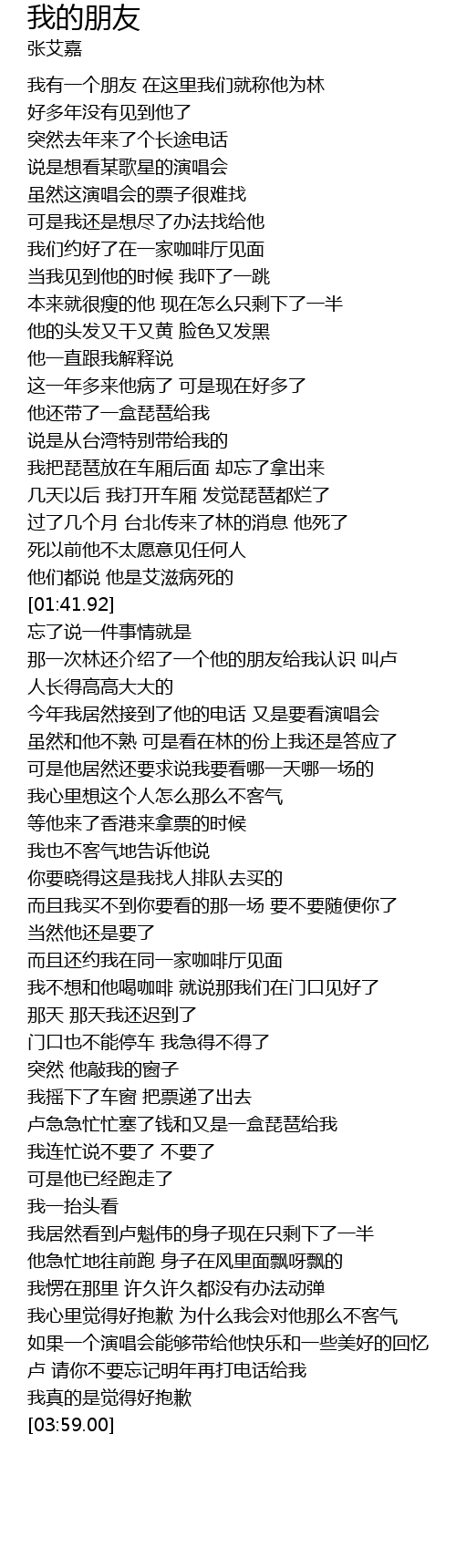 我的朋友
张艾嘉

我有一个朋友 在这里我们就称他为林
好多年没有见到他了
突然去年来了个长途电话
说是想看某歌星的演唱会
虽然这演唱会的票子很难找
可是我还是想尽了办法找给他
我们约好了在一家咖啡厅见面
当我见到他的时候 我吓了一跳
本来就很瘦的他 现在怎么只剩下了一半
他的头发又干又黄 脸色又发黑
他一直跟我解释说
这一年多来他病了 可是现在好多了
他还带了一盒琵琶给我
说是从台湾特别带给我的
我把琵琶放在车厢后面 却忘了拿出来
几天以后 我打开车厢 发觉琵琶都烂了
过了几个月 台北传来了林的消息 他死了
死以前他不太愿意见任何人
他们都说 他是艾滋病死的
[01:41.92]
忘了说一件事情就是
那一次林还介绍了一个他的朋友给我认识 叫卢
人长得高高大大的
今年我居然接到了他的电话 又是要看演唱会
虽然和他不熟 可是看在林的份上我还是答应了
可是他居然还要求说我要看哪一天哪一场的
我心里想这个人怎么那么不客气
等他来了香港来拿票的时候
我也不客气地告诉他说
你要晓得这是我找人排队去买的
而且我买不到你要看的那一场 要不要随便你了
当然他还是要了
而且还约我在同一家咖啡厅见面
我不想和他喝咖啡 就说那我们在门口见好了
那天 那天我还迟到了
门口也不能停车 我急得不得了
突然 他敲我的窗子
我摇下了车窗 把票递了出去
卢急急忙忙塞了钱和又是一盒琵琶给我
我连忙说不要了 不要了
可是他已经跑走了
我一抬头看
我居然看到卢魁伟的身子现在只剩下了一半
他急忙地往前跑 身子在风里面飘呀飘的
我愣在那里 许久许久都没有办法动弹
我心里觉得好抱歉 为什么我会对他那么不客气
如果一个演唱会能够带给他快乐和一些美好的回忆
卢 请你不要忘记明年再打电话给我
我真的是觉得好抱歉
[03:59.00]